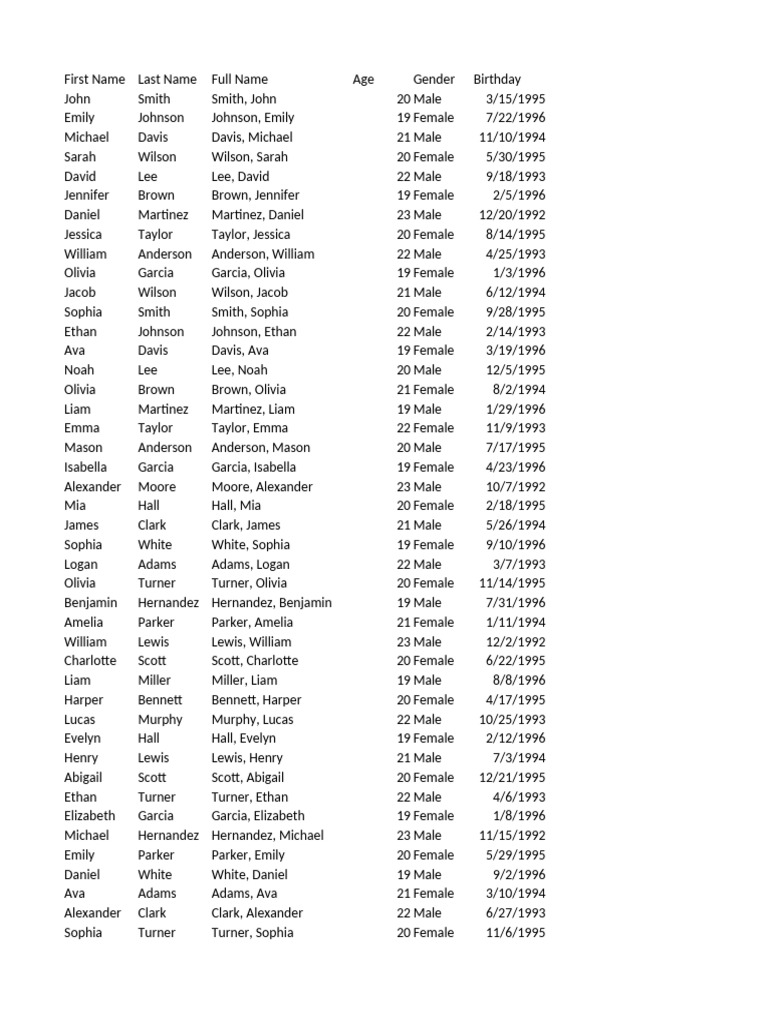 | First Name | Last Name | Full Name | Age | Gender | Birthday |
|---|---|---|---|---|---|
| John | Smith | Smith, John | 20 | Male | 3/15/1995 |
| Emily | Johnson | Johnson, Emily | 19 | Female | 7/22/1996 |
| Michael | Davis | Davis, Michael | 21 | Male | 11/10/1994 |
| Sarah | Wilson | Wilson, Sarah | 20 | Female | 5/30/1995 |
| David | Lee | Lee, David | 22 | Male | 9/18/1993 |
| Jennifer | Brown | Brown, Jennifer | 19 | Female | 2/5/1996 |
| Daniel | Martinez | Martinez, Daniel | 23 | Male | 12/20/1992 |
| Jessica | Taylor | Taylor, Jessica | 20 | Female | 8/14/1995 |
| William | Anderson | Anderson, William | 22 | Male | 4/25/1993 |
| Olivia | Garcia | Garcia, Olivia | 19 | Female | 1/3/1996 |
| Jacob | Wilson | Wilson, Jacob | 21 | Male | 6/12/1994 |
| Sophia | Smith | Smith, Sophia | 20 | Female | 9/28/1995 |
| Ethan | Johnson | Johnson, Ethan | 22 | Male | 2/14/1993 |
| Ava | Davis | Davis, Ava | 19 | Female | 3/19/1996 |
| Noah | Lee | Lee, Noah | 20 | Male | 12/5/1995 |
| Olivia | Brown | Brown, Olivia | 21 | Female | 8/2/1994 |
| Liam | Martinez | Martinez, Liam | 19 | Male | 1/29/1996 |
| Emma | Taylor | Taylor, Emma | 22 | Female | 11/9/1993 |
| Mason | Anderson | Anderson, Mason | 20 | Male | 7/17/1995 |
| Isabella | Garcia | Garcia, Isabella | 19 | Female | 4/23/1996 |
| Alexander | Moore | Moore, Alexander | 23 | Male | 10/7/1992 |
| Mia | Hall | Hall, Mia | 20 | Female | 2/18/1995 |
| James | Clark | Clark, James | 21 | Male | 5/26/1994 |
| Sophia | White | White, Sophia | 19 | Female | 9/10/1996 |
| Logan | Adams | Adams, Logan | 22 | Male | 3/7/1993 |
| Olivia | Turner | Turner, Olivia | 20 | Female | 11/14/1995 |
| Benjamin | Hernandez | Hernandez, Benjamin | 19 | Male | 7/31/1996 |
| Amelia | Parker | Parker, Amelia | 21 | Female | 1/11/1994 |
| William | Lewis | Lewis, William | 23 | Male | 12/2/1992 |
| Charlotte | Scott | Scott, Charlotte | 20 | Female | 6/22/1995 |
| Liam | Miller | Miller, Liam | 19 | Male | 8/8/1996 |
| Harper | Bennett | Bennett, Harper | 20 | Female | 4/17/1995 |
| Lucas | Murphy | Murphy, Lucas | 22 | Male | 10/25/1993 |
| Evelyn | Hall | Hall, Evelyn | 19 | Female | 2/12/1996 |
| Henry | Lewis | Lewis, Henry | 21 | Male | 7/3/1994 |
| Abigail | Scott | Scott, Abigail | 20 | Female | 12/21/1995 |
| Ethan | Turner | Turner, Ethan | 22 | Male | 4/6/1993 |
| Elizabeth | Garcia | Garcia, Elizabeth | 19 | Female | 1/8/1996 |
| Michael | Hernandez | Hernandez, Michael | 23 | Male | 11/15/1992 |
| Emily | Parker | Parker, Emily | 20 | Female | 5/29/1995 |
| Daniel | White | White, Daniel | 19 | Male | 9/2/1996 |
| Ava | Adams | Adams, Ava | 21 | Female | 3/10/1994 |
| Alexander | Clark | Clark, Alexander | 22 | Male | 6/27/1993 |
| Sophia | Turner | Turner, Sophia | 20 | Female | 11/6/1995 |